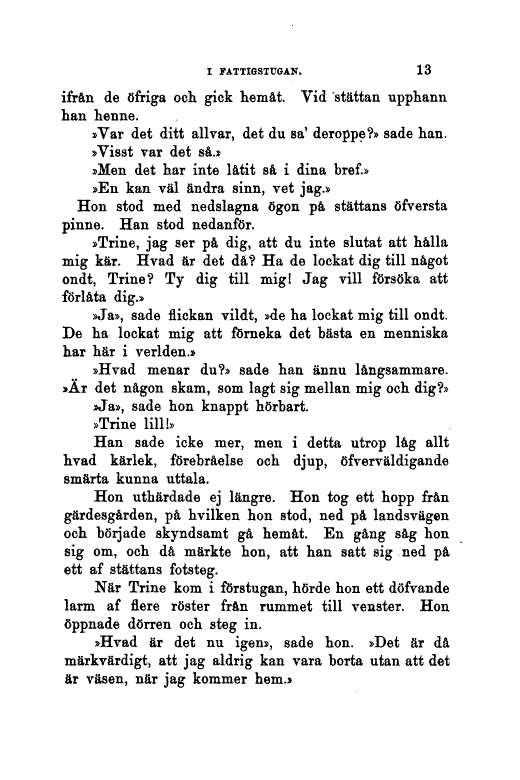 I FATTIGSTUGAN. 13

ifrån de öfriga och gick hemåt. Vid stättan upphann han henne.

»Var det ditt allvar, det du sa' deroppe?» sade han.

»Visst var det så.»

»Men det har inte låtit så i dina bref.»

»En kan väl ändra sinn, vet jag.»

Hon stod med nedslagna ögon på stättans öfversta pinne. Han stod nedanför.

»Trine, jag ser på dig, att du inte slutat att hålla mig kär. Hvad är det då? Ha de lockat dig till något ondt, Trine? Ty dig till mig! Jag vill försöka att förlåta dig.»

»Ja», sade flickan vildt, »de ha lockat mig till ondt. De ha lockat mig att förneka det bästa en menniska har här i verlden.»

»Hvad menar du?» sade han ännu långsammare. »Är det någon skam, som lagt sig mellan mig och dig?»

»Ja», sade hon knappt hörbart.

»Trine lill!»

Han sade icke mer, men i detta utrop låg allt hvad kärlek, förebråelse och djup, öfverväldigande smärta kunna uttala.

Hon uthärdade ej längre. Hon tog ett hopp från gärdesgården, på hvilken hon stod, ned på landsvägen och började skyndsamt gå hemåt. En gång såg hon sig om, och då märkte hon, att han satt sig ned på ett af stättans fotsteg.

När Trine kom i förstugan, hörde hon ett döfvande larm af flere röster från rummet till venster. Hon öppnade dörren och steg in.

»Hvad är det nu igen», sade hon. »Det är då märkvärdigt, att jag aldrig kan vara borta utan att det är väsen, när jag kommer hem.»